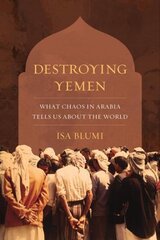 DESTROYING YEMEN

WHAT CHAOS IN ARABIA TELLS US ABOUT THE WORLD

ISA BLUMI